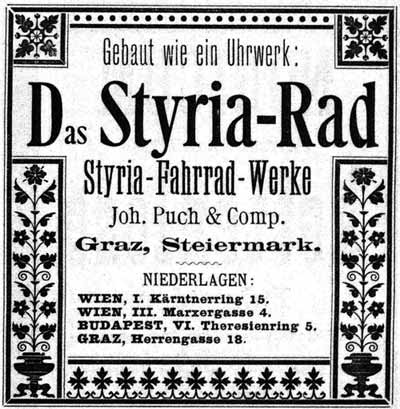 Gebaut wie ein Uhrwerk:

Das Styria-Rad

Styria-Fahrrad-Werke

Joh. Puch & Comp.

Graz, Steiermark.

NIEDERLAGEN:

WIEN, I. Kärntnerring 15.
WIEN, III. Marxergasse 4.
BUDAPEST, VI. Theresienring 5.
GRAZ, Herrengasse 18.